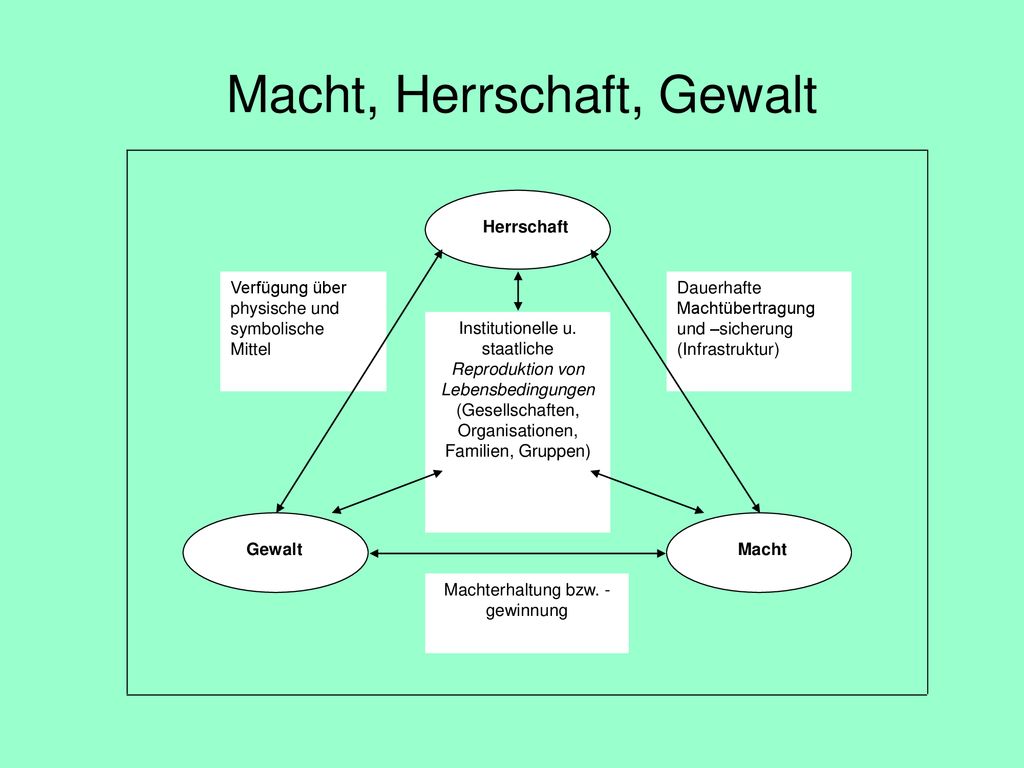 Macht, Herrschaft, Gewalt

Herrschaft

Verfügung über physische und symbolische Mittel

Institutionelle u. staatliche Reproduktion von Lebensbedingungen (Gesellschaften, Organisationen, Familien, Gruppen)

Dauerhafte Machtübertragung und –sicherung (Infrastruktur)

Gewalt

Macht

Machterhaltung bzw. -gewinnung